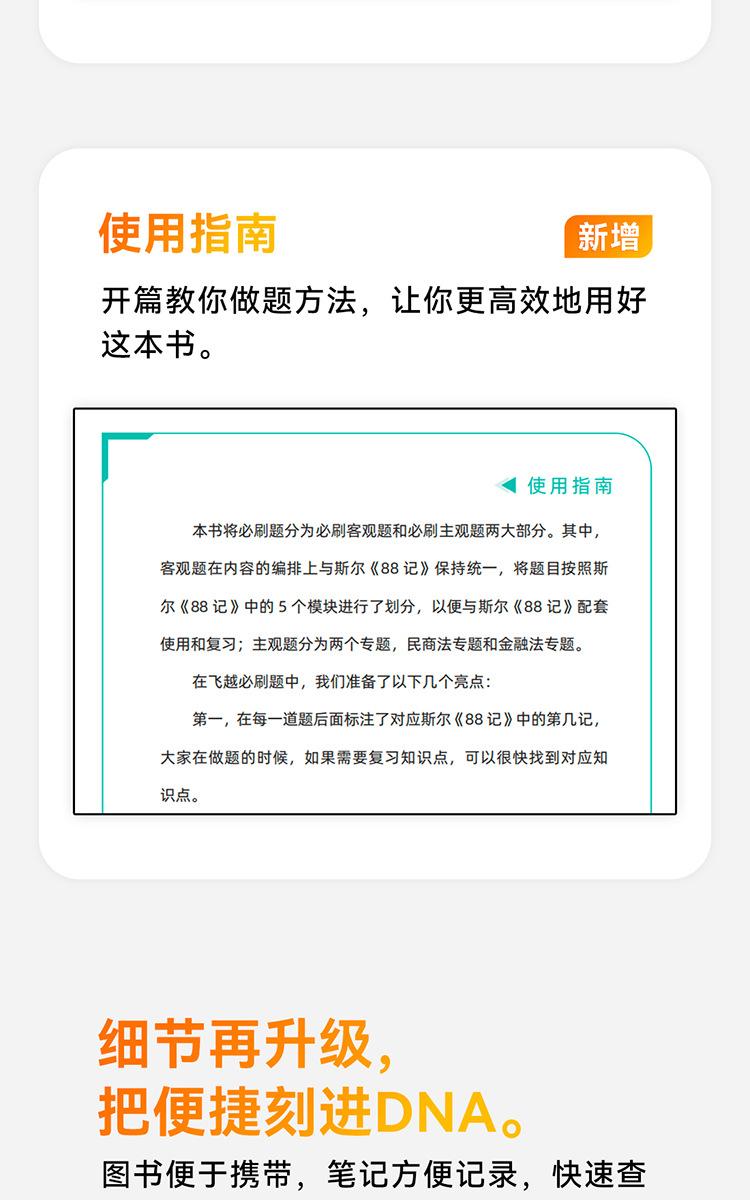 使用指南

新增

开篇教你做题方法，让你更高效地用好这本书。

使用指南

本书将必刷题分为必刷客观题和必刷主观题两大部分。其中，客观题在内容的编排上与斯尔《88记》保持统一，将题目按照斯尔《88记》中的5个模块进行了划分，以便与斯尔《88记》配套使用和复习；主观题分为两个专题，民商法专题和金融法专题。

在飞越必刷题中，我们准备了以下几个亮点：

第一，在每一道题后面标注了对应斯尔《88记》中的第几记，大家在做题的时候，如果需要复习知识点，可以很快找到对应知识点。

细节再升级，
把便捷刻进DNA。

图书便于携带，笔记方便记录，快速查